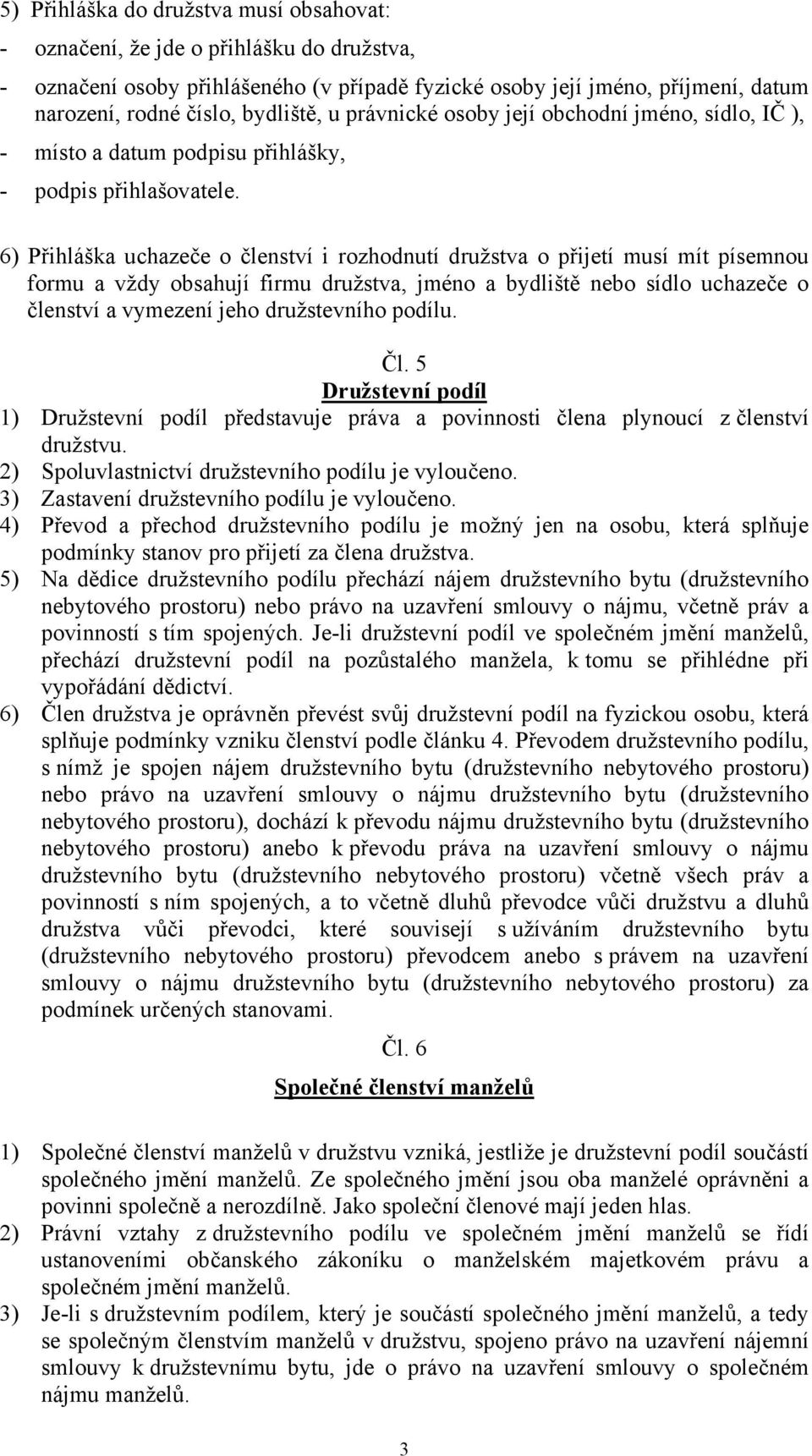 5) Přihláška do družstva musí obsahovat:
- označení, že jde o přihlášku do družstva,
- označení osoby přihlášeného (v případě fyzické osoby její jméno, příjmení, datum narození, rodné číslo, bydliště, u právnické osoby její obchodní jméno, sídlo, IČ ),
- místo a datum podpisu přihlášky,
- podpis přihlašovatele.

6) Přihláška uchazeče o členství i rozhodnutí družstva o přijetí musí mít písemnou formu a vždy obsahují firmu družstva, jméno a bydliště nebo sídlo uchazeče o členství a vymezení jeho družstevního podílu.

Čl. 5
Družstevní podíl
1) Družstevní podíl představuje práva a povinnosti člena plynoucí z členství družstvu.
2) Spoluvlastnictví družstevního podílu je vyloučeno.
3) Zastavení družstevního podílu je vyloučeno.
4) Převod a přechod družstevního podílu je možný jen na osobu, která splňuje podmínky stanov pro přijetí za člena družstva.
5) Na dědice družstevního podílu přechází nájem družstevního bytu (družstevního nebytového prostoru) nebo právo na uzavření smlouvy o nájmu, včetně práv a povinností s tím spojených. Je-li družstevní podíl ve společném jmění manželů, přechází družstevní podíl na pozůstalého manžela, k tomu se přihlédne při vypořádání dědictví.
6) Člen družstva je oprávněn převést svůj družstevní podíl na fyzickou osobu, která splňuje podmínky vzniku členství podle článku 4. Převodem družstevního podílu, s nímž je spojen nájem družstevního bytu (družstevního nebytového prostoru) nebo právo na uzavření smlouvy o nájmu družstevního bytu (družstevního nebytového prostoru), dochází k převodu nájmu družstevního bytu (družstevního nebytového prostoru) anebo k převodu práva na uzavření smlouvy o nájmu družstevního bytu (družstevního nebytového prostoru) včetně všech práv a povinností s ním spojených, a to včetně dluhů převodce vůči družstvu a dluhů družstva vůči převodci, které souvisejí s užíváním družstevního bytu (družstevního nebytového prostoru) převodcem anebo s právem na uzavření smlouvy o nájmu družstevního bytu (družstevního nebytového prostoru) za podmínek určených stanovami.

Čl. 6
Společné členství manželů

1) Společné členství manželů v družstvu vzniká, jestliže je družstevní podíl součástí společného jmění manželů. Ze společného jmění jsou oba manželé oprávněni a povinni společně a nerozdílně. Jako společní členové mají jeden hlas.
2) Právní vztahy z družstevního podílu ve společném jmění manželů se řídí ustanoveními občanského zákoníku o manželském majetkovém právu a společném jmění manželů.
3) Je-li s družstevním podílem, který je součástí společného jmění manželů, a tedy se společným členstvím manželů v družstvu, spojeno právo na uzavření nájemní smlouvy k družstevnímu bytu, jde o právo na uzavření smlouvy o společném nájmu manželů.

3